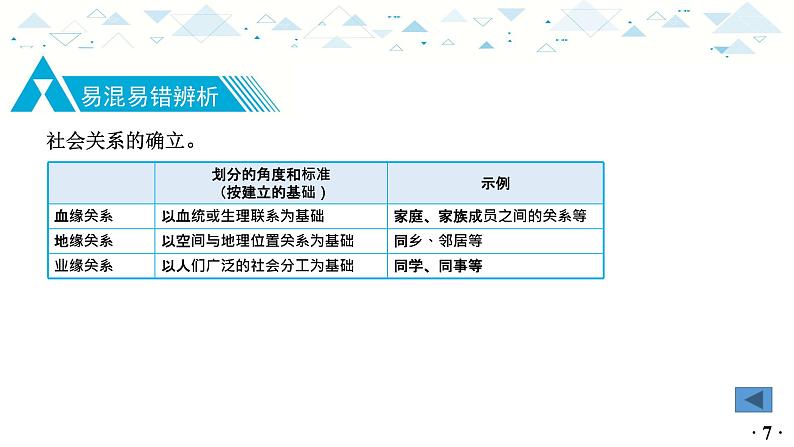 易混易错辨析

社会关系的确立。

| | 划分的角度和标准（按建立的基础） | 示例 |
|---|---|---|
| 血缘关系 | 以血统或生理联系为基础 | 家庭、家族成员之间的关系等 |
| 地缘关系 | 以空间与地理位置关系为基础 | 同乡、邻居等 |
| 业缘关系 | 以人们广泛的社会分工为基础 | 同学、同事等 |

· 7 ·